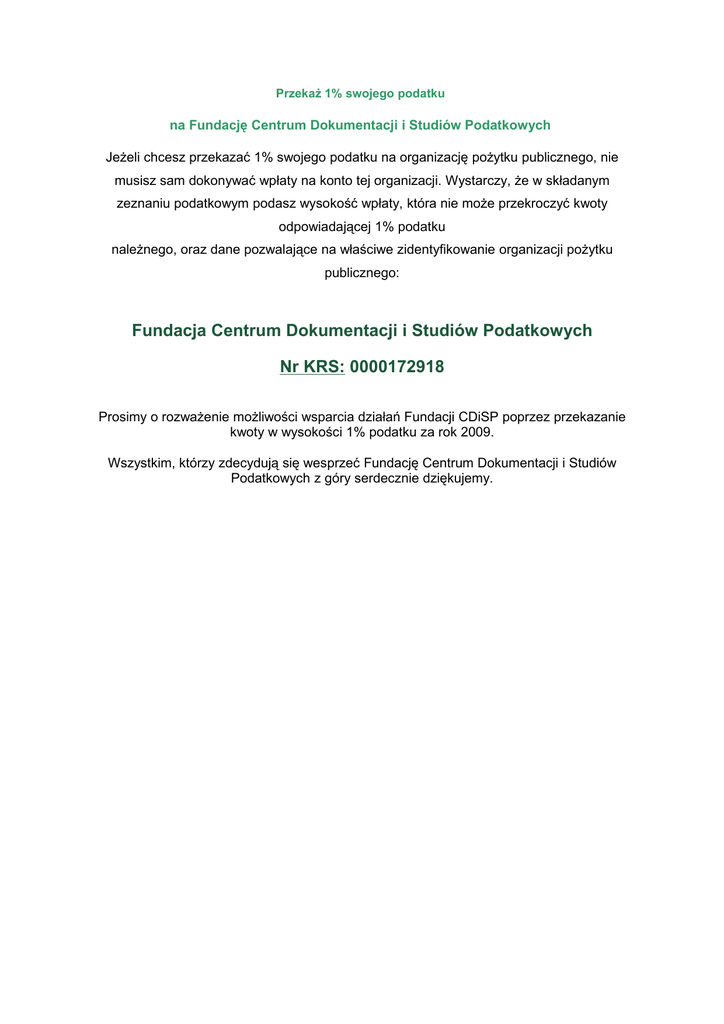 Przekaż 1% swojego podatku

na Fundację Centrum Dokumentacji i Studiów Podatkowych

Jeżeli chcesz przekazać 1% swojego podatku na organizację pożytku publicznego, nie musisz sam dokonywać wpłaty na konto tej organizacji. Wystarczy, że w składanym zeznaniu podatkowym podasz wysokość wpłaty, która nie może przekroczyć kwoty odpowiadającej 1% podatku należnego, oraz dane pozwalające na właściwe zidentyfikowanie organizacji pożytku publicznego:

Fundacja Centrum Dokumentacji i Studiów Podatkowych

Nr KRS: 0000172918

Prosimy o rozważenie możliwości wsparcia działań Fundacji CDiSP poprzez przekazanie kwoty w wysokości 1% podatku za rok 2009.

Wszystkim, którzy zdecydują się wesprzeć Fundację Centrum Dokumentacji i Studiów Podatkowych z góry serdecznie dziękujemy.